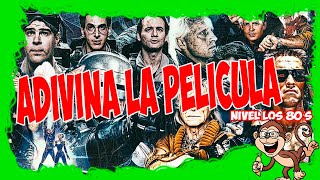 ADIVINA LA PELICULA
NIVEL LOS 80´S